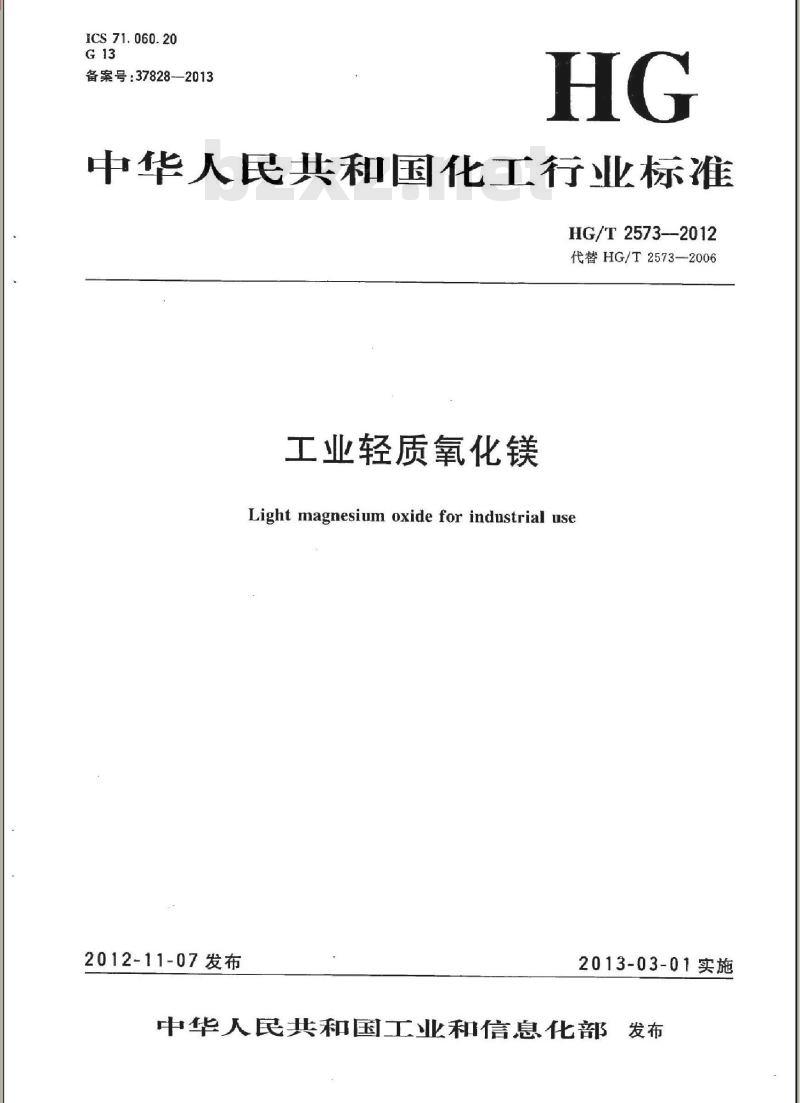 ICS 71.060.20
G 13
备案号:37828—2013

HG

中华人民共和国化工行业标准

bzxz.net

HG/T 2573—2012
代替 HG/T 2573—2006

工业轻质氧化镁

Light magnesium oxide for industrial use

2012-11-07 发布

2013-03-01 实施

中华人民共和国工业和信息化部 发布